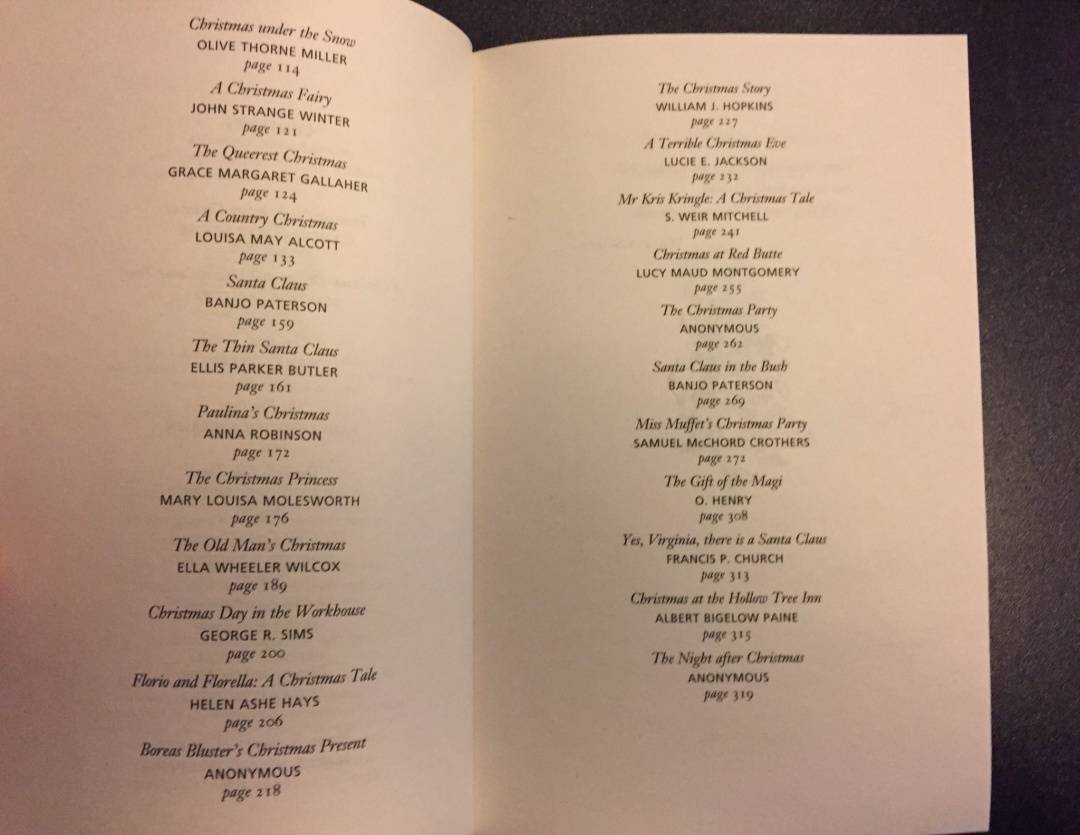 Christmas under the Snow
OLIVE THORNE MILLER
page 114

A Christmas Fairy
JOHN STRANGE WINTER
page 121

The Queerest Christmas
GRACE MARGARET GALLAHER
page 124

A Country Christmas
LOUISA MAY ALCOTT
page 133

Santa Claus
BANJO PATERSON
page 159

The Thin Santa Claus
ELLIS PARKER BUTLER
page 161

Paulina's Christmas
ANNA ROBINSON
page 172

The Christmas Princess
MARY LOUISA MOLESWORTH
page 176

The Old Man's Christmas
ELLA WHEELER WILCOX
page 189

Christmas Day in the Workhouse
GEORGE R. SIMS
page 200

Florio and Florella: A Christmas Tale
HELEN ASHE HAYS
page 206

Boreas Bluster's Christmas Present
ANONYMOUS
page 218

The Christmas Story
WILLIAM J. HOPKINS
page 227

A Terrible Christmas Eve
LUCIE E. JACKSON
page 232

Mr Kris Kringle: A Christmas Tale
S. WEIR MITCHELL
page 241

Christmas at Red Butte
LUCY MAUD MONTGOMERY
page 255

The Christmas Party
ANONYMOUS
page 262

Santa Claus in the Bush
BANJO PATERSON
page 269

Miss Muffet's Christmas Party
SAMUEL McCHORD CROTHERS
page 272

The Gift of the Magi
O. HENRY
page 308

Yes, Virginia, there is a Santa Claus
FRANCIS P. CHURCH
page 313

Christmas at the Hollow Tree Inn
ALBERT BIGELOW PAINE
page 315

The Night after Christmas
ANONYMOUS
page 319